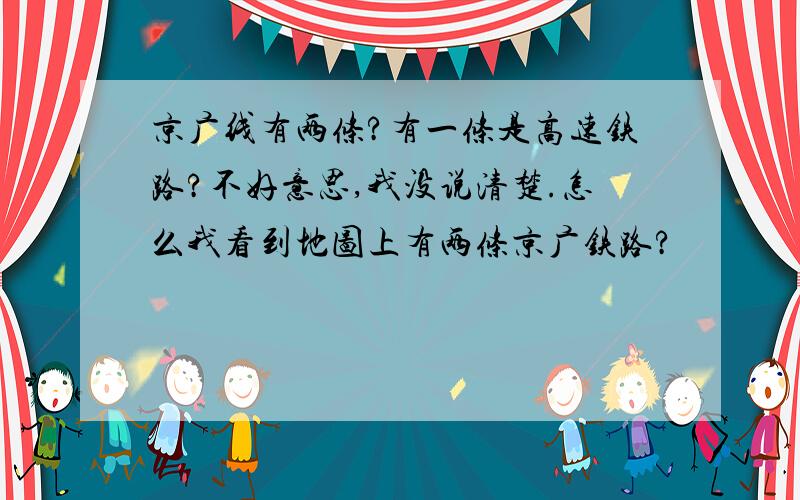 京广线有两条?有一条是高速铁路?不好意思,我没说清楚.怎么我看到地图上有两条京广铁路?